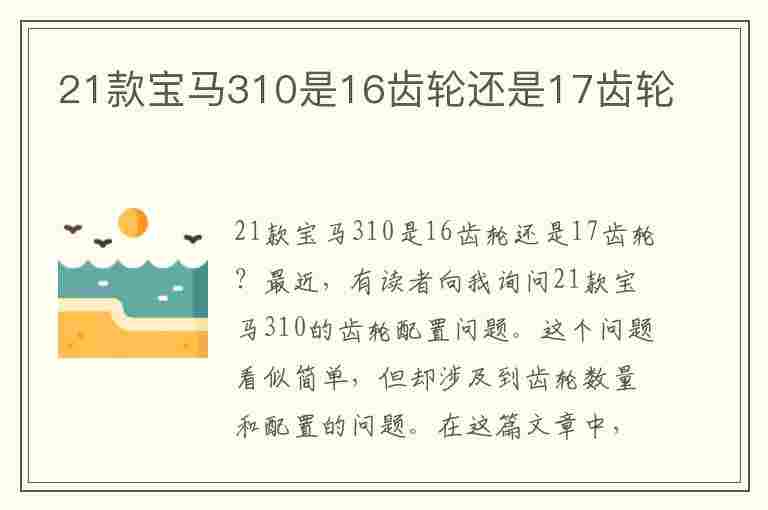 21款宝马310是16齿轮还是17齿轮

21款宝马310是16齿轮还是17齿轮？最近，有读者向我询问21款宝马310的齿轮配置问题。这个问题看似简单，但却涉及到齿轮数量和配置的问题。在这篇文章中，